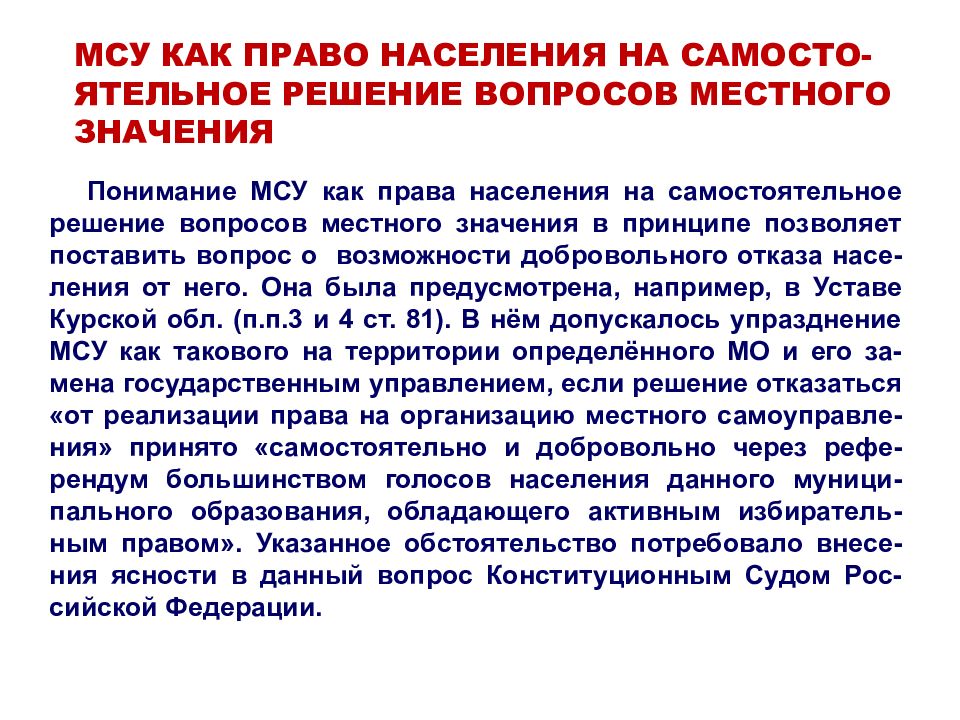 МСУ КАК ПРАВО НАСЕЛЕНИЯ НА САМОСТОЯТЕЛЬНОЕ РЕШЕНИЕ ВОПРОСОВ МЕСТНОГО ЗНАЧЕНИЯ

Понимание МСУ как права населения на самостоятельное решение вопросов местного значения в принципе позволяет поставить вопрос о возможности добровольного отказа населения от него. Она была предусмотрена, например, в Уставе Курской обл. (п.п.3 и 4 ст. 81). В нём допускалось упразднение МСУ как такового на территории определённого МО и его замена государственным управлением, если решение отказаться «от реализации права на организацию местного самоуправления» принято «самостоятельно и добровольно через референдум большинством голосов населения данного муниципального образования, обладающего активным избирательным правом». Указанное обстоятельство потребовало внесения ясности в данный вопрос Конституционным Судом Российской Федерации.